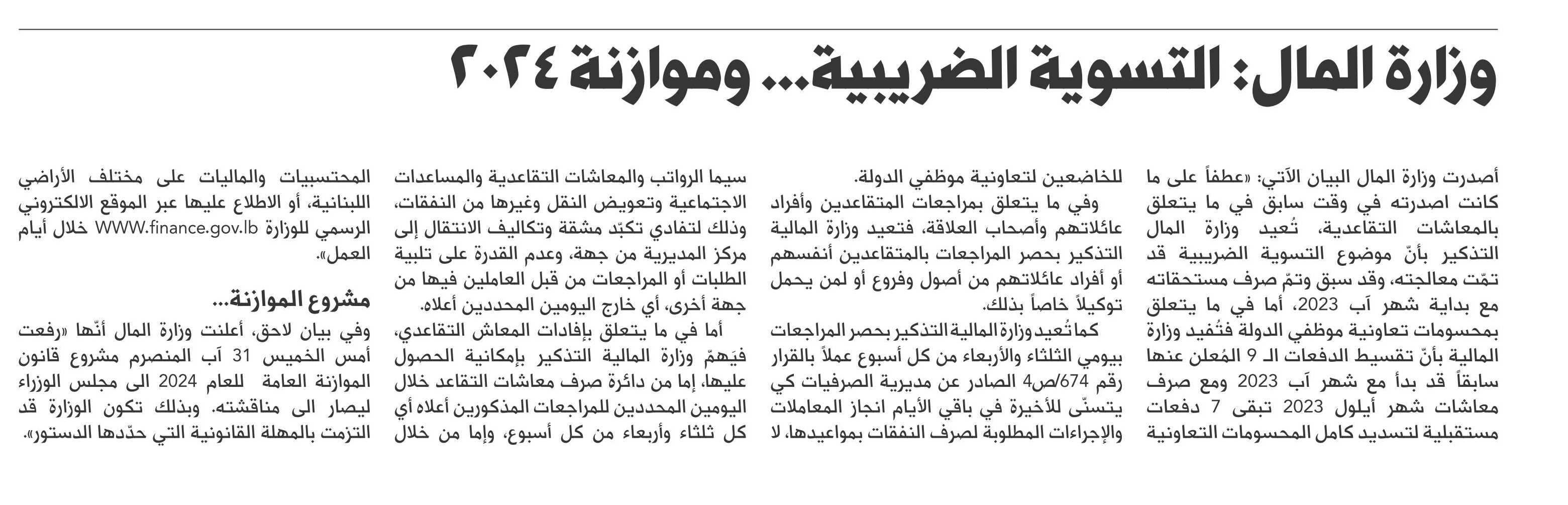 وزارة المال: التسوية الضريبية... وموازنة ٢٠٢٤

أصدرت وزارة المال البيان الآتي: «عطفاً على ما كانت اصدرته في وقت سابق في ما يتعلق بالمعاشات التقاعدية، تُعيد وزارة المال التذكير بأنّ موضوع التسوية الضريبية قد تمّت معالجته، وقد سبق وتمّ صرف مستحقاته مع بداية شهر آب 2023، أما في ما يتعلق بمحسومات تعاونية موظفي الدولة فتُفيد وزارة المالية بأنّ تقسيط الدفعات الـ 9 المُعلن عنها سابقاً قد بدأ مع شهر آب 2023 ومع صرف معاشات شهر أيلول 2023 تبقى 7 دفعات مستقبلية لتسديد كامل المحسومات التعاونية للخاضعين لتعاونية موظفي الدولة.

وفي ما يتعلق بمراجعات المتقاعدين وأفراد عائلاتهم وأصحاب العلاقة، فتعيد وزارة المالية التذكير بحصر المراجعات بالمتقاعدين أنفسهم أو أفراد عائلاتهم من أصول وفروع أو لمن يحمل توكيلاً خاصاً بذلك.

كما تُعيد وزارة المالية التذكير بحصر المراجعات بيومي الثلثاء والأربعاء من كل أسبوع عملاً بالقرار رقم 674/ص4 الصادر عن مديرية الصرفيات كي يتسنّى للأخيرة في باقي الأيام انجاز المعاملات والإجراءات المطلوبة لصرف النفقات بمواعيدها، لا سيما الرواتب والمعاشات التقاعدية والمساعدات الاجتماعية وتعويض النقل وغيرها من النفقات، وذلك لتفادي تكبّد مشقة وتكاليف الانتقال إلى مركز المديرية من جهة، وعدم القدرة على تلبية الطلبات أو المراجعات من قبل العاملين فيها من جهة أخرى، أي خارج اليومين المحددين أعلاه.

أما في ما يتعلق بإفادات المعاش التقاعدي، فيَهمّ وزارة المالية التذكير بإمكانية الحصول عليها، إما من دائرة صرف معاشات التقاعد خلال اليومين المحددين للمراجعات المذكورين أعلاه أي كل ثلثاء وأربعاء من كل أسبوع، وإما من خلال المحتسبيات والماليات على مختلف الأراضي اللبنانية، أو الاطلاع عليها عبر الموقع الالكتروني الرسمي للوزارة WWW.finance.gov.lb خلال أيام العمل».

مشروع الموازنة...

وفي بيان لاحق، أعلنت وزارة المال أنّها «رفعت أمس الخميس 31 آب المنصرم مشروع قانون الموازنة العامة للعام 2024 الى مجلس الوزراء ليصار الى مناقشته. وبذلك تكون الوزارة قد التزمت بالمهلة القانونية التي حدّدها الدستور».